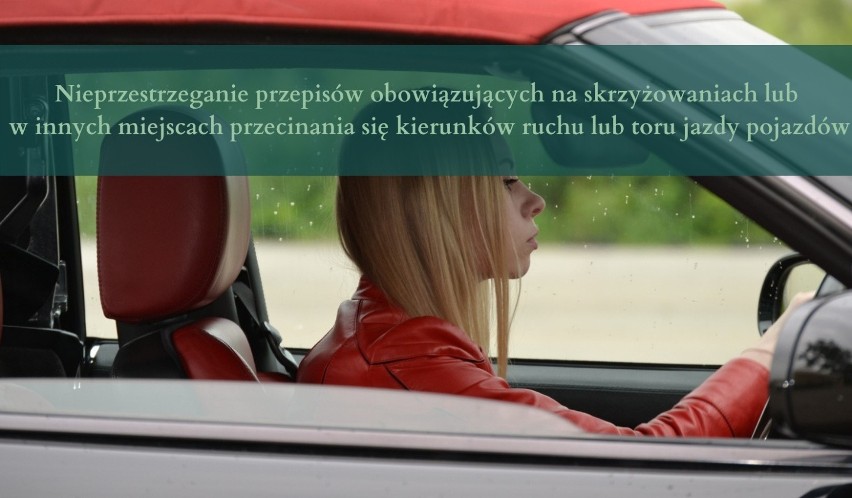 Nieprzestrzeganie przepisów obowiązujących na skrzyżowaniach lub w innych miejscach przecinania się kierunków ruchu lub toru jazdy pojazdów